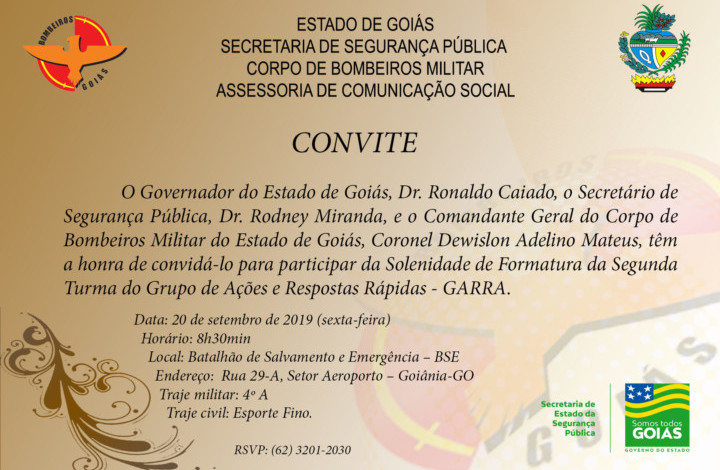 BOMBEIROS GOIÁS

ESTADO DE GOIÁS
SECRETARIA DE SEGURANÇA PÚBLICA
CORPO DE BOMBEIROS MILITAR
ASSESSORIA DE COMUNICAÇÃO SOCIAL

CONVITE

O Governador do Estado de Goiás, Dr. Ronaldo Caiado, o Secretário de Segurança Pública, Dr. Rodney Miranda, e o Comandante Geral do Corpo de Bombeiros Militar do Estado de Goiás, Coronel Dewislon Adelino Mateus, têm a honra de convidá-lo para participar da Solenidade de Formatura da Segunda Turma do Grupo de Ações e Respostas Rápidas - GARRA.

Data: 20 de setembro de 2019 (sexta-feira)
Horário: 8h30min
Local: Batalhão de Salvamento e Emergência – BSE
Endereço: Rua 29-A, Setor Aeroporto – Goiânia-GO
Traje militar: 4º A
Traje civil: Esporte Fino.

RSVP: (62) 3201-2030

Secretaria de Estado da Segurança Pública

Somos todos GOIÁS
GOVERNO DO ESTADO